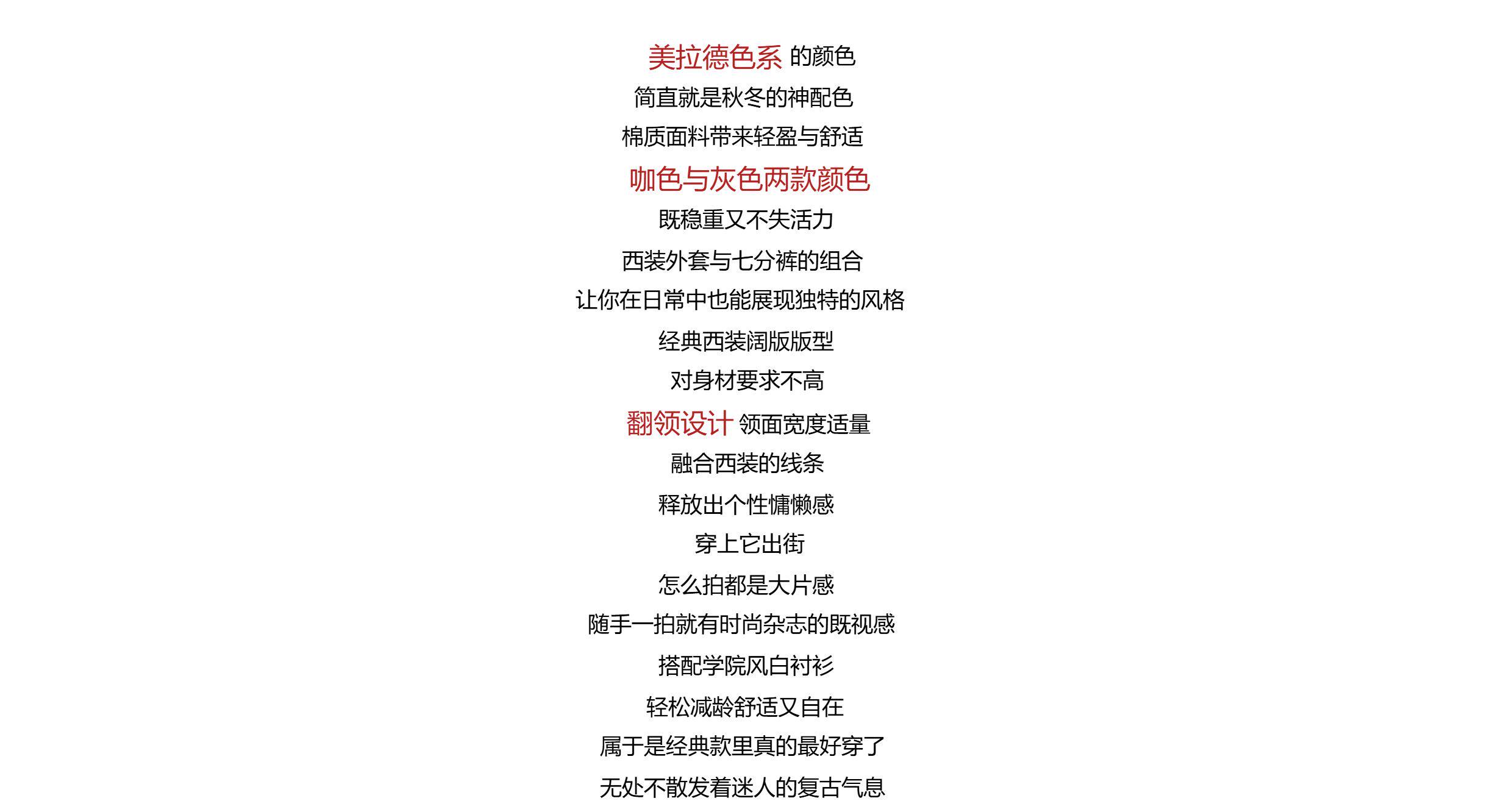 美拉德色系 的颜色
简直就是秋冬的神配色
棉质面料带来轻盈与舒适
咖色与灰色两款颜色
既稳重又不失活力
西装外套与七分裤的组合
让你在日常中也能展现独特的风格
经典西装阔版版型
对身材要求不高
翻领设计 领面宽度适量
融合西装的线条
释放出个性慵懒感
穿上它出街
怎么拍都是大片感
随手一拍就有时尚杂志的既视感
搭配学院风白衬衫
轻松减龄舒适又自在
属于是经典款里真的最好穿了
无处不散发着迷人的复古气息